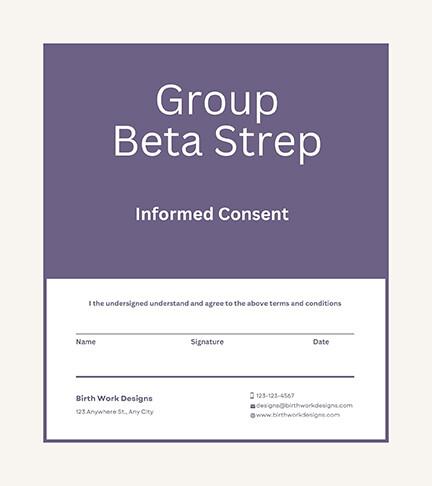 Group Beta Strep

Informed Consent

I the undersigned understand and agree to the above terms and conditions

Name Signature Date

Birth Work Designs
123 Anywhere St., Any City

123-123-4567
designs@birthworkdesigns.com
www.birthworkdesigns.com